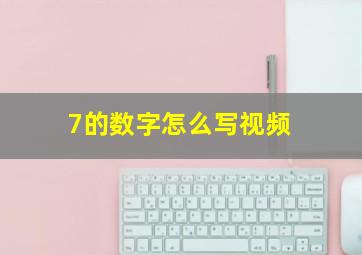 7的数字怎么写视频